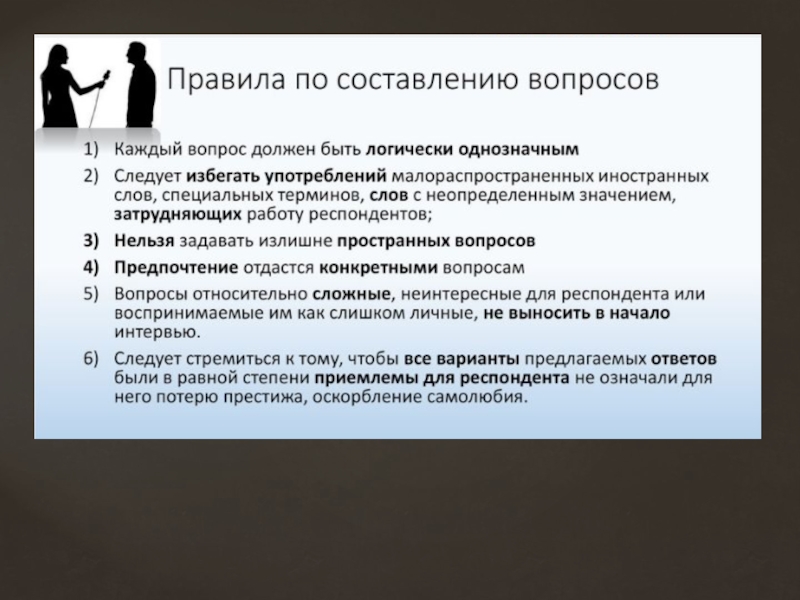 Правила по составлению вопросов

1) Каждый вопрос должен быть логически однозначным
2) Следует избегать употреблений малораспространенных иностранных слов, специальных терминов, слов с неопределенным значением, затрудняющих работу респондентов;
3) Нельзя задавать излишне пространных вопросов
4) Предпочтение отдастся конкретными вопросам
5) Вопросы относительно сложные, неинтересные для респондента или воспринимаемые им как слишком личные, не выносить в начало интервью.
6) Следует стремиться к тому, чтобы все варианты предлагаемых ответов были в равной степени приемлемы для респондента не означали для него потерю престижа, оскорбление самолюбия.